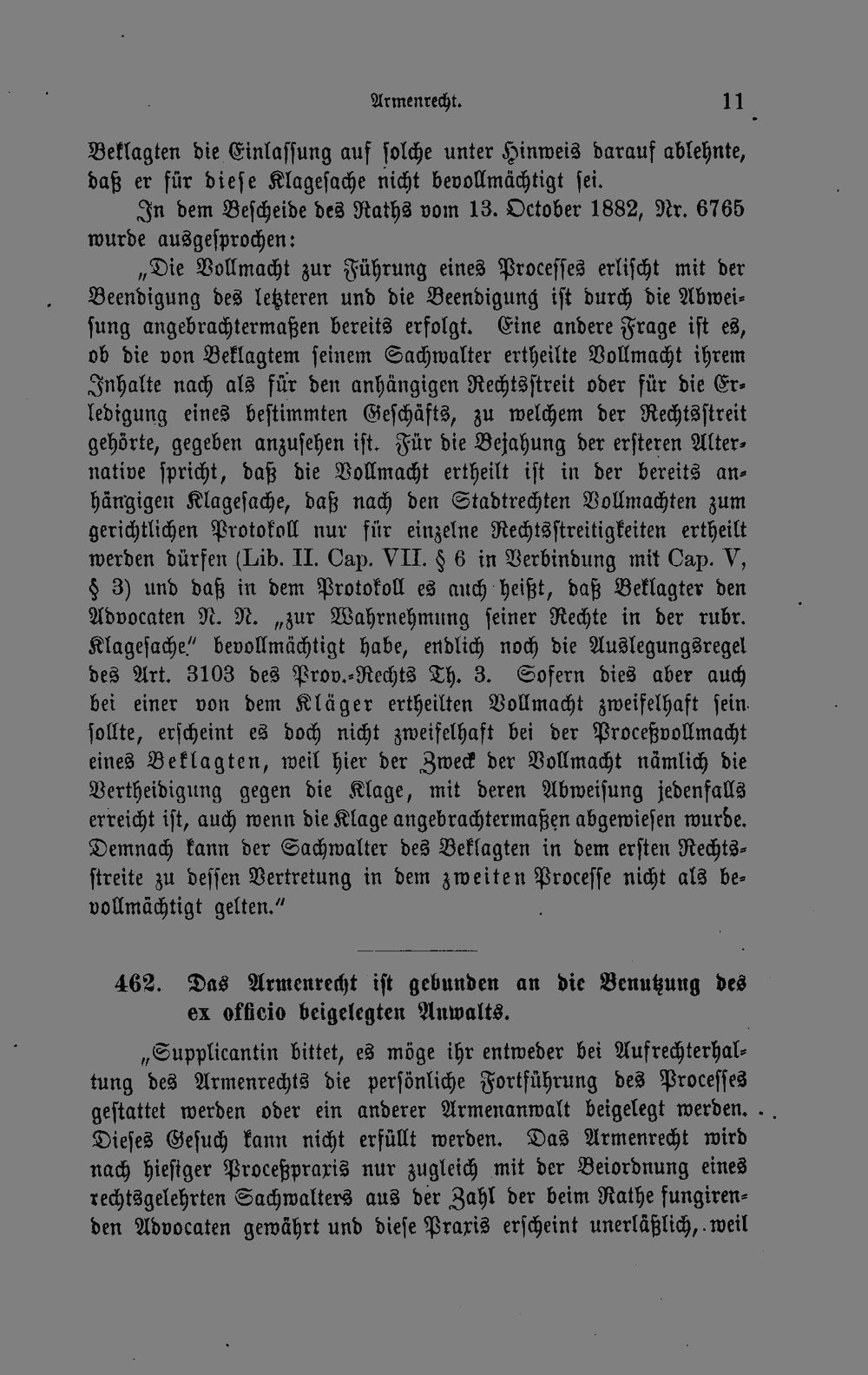 Armenrecht. 11

Beklagten die Einlassung auf solche unter Hinweis darauf ablehnte, daß er für diese Klagesache nicht bevollmächtigt sei.

In dem Bescheide des Raths vom 13. October 1882, Nr. 6765 wurde ausgesprochen:

„Die Vollmacht zur Führung eines Processes erlischt mit der Beendigung des letzteren und die Beendigung ist durch die Abweisung angebrachtermaßen bereits erfolgt. Eine andere Frage ist es, ob die von Beklagtem seinem Sachwalter ertheilte Vollmacht ihrem Inhalte nach als für den anhängigen Rechtsstreit oder für die Erledigung eines bestimmten Geschäfts, zu welchem der Rechtsstreit gehörte, gegeben anzusehen ist. Für die Bejahung der ersteren Alternative spricht, daß die Vollmacht ertheilt ist in der bereits anhängigen Klagesache, daß nach den Stadtrechten Vollmachten zum gerichtlichen Protokoll nur für einzelne Rechtsstreitigkeiten ertheilt werden dürfen (Lib. II. Cap. VII. § 6 in Verbindung mit Cap. V, § 3) und daß in dem Protokoll es auch heißt, daß Beklagter den Advocaten N. N. „zur Wahrnehmung seiner Rechte in der rubr. Klagesache" bevollmächtigt habe, endlich noch die Auslegungsregel des Art. 3103 des Prov.-Rechts Th. 3. Sofern dies aber auch bei einer von dem Kläger ertheilten Vollmacht zweifelhaft sein sollte, erscheint es doch nicht zweifelhaft bei der Proceßvollmacht eines Beklagten, weil hier der Zweck der Vollmacht nämlich die Vertheidigung gegen die Klage, mit deren Abweisung jedenfalls erreicht ist, auch wenn die Klage angebrachtermaßen abgewiesen wurde. Demnach kann der Sachwalter des Beklagten in dem ersten Rechtsstreite zu dessen Vertretung in dem zweiten Processe nicht als bevollmächtigt gelten."

462. Das Armenrecht ist gebunden an die Benutzung des ex officio beigelegten Anwalts.

„Supplicantin bittet, es möge ihr entweder bei Aufrechterhaltung des Armenrechts die persönliche Fortführung des Processes gestattet werden oder ein anderer Armenanwalt beigelegt werden. . . Dieses Gesuch kann nicht erfüllt werden. Das Armenrecht wird nach hiesiger Proceßpraxis nur zugleich mit der Beiordnung eines rechtsgelehrten Sachwalters aus der Zahl der beim Rathe fungirenden Advocaten gewährt und diese Praxis erscheint unerläßlich, weil